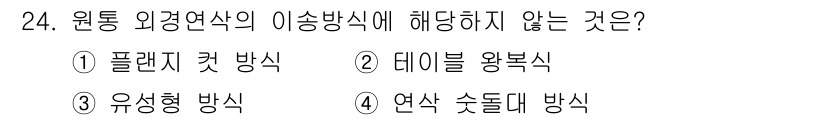 24. 원통 외경연삭의 이송방식에 해당하지 않는 것은?

① 플랜지 컷 방식　② 테이블 왕복식

③ 유성형 방식　④ 연삭 숫돌대 방식